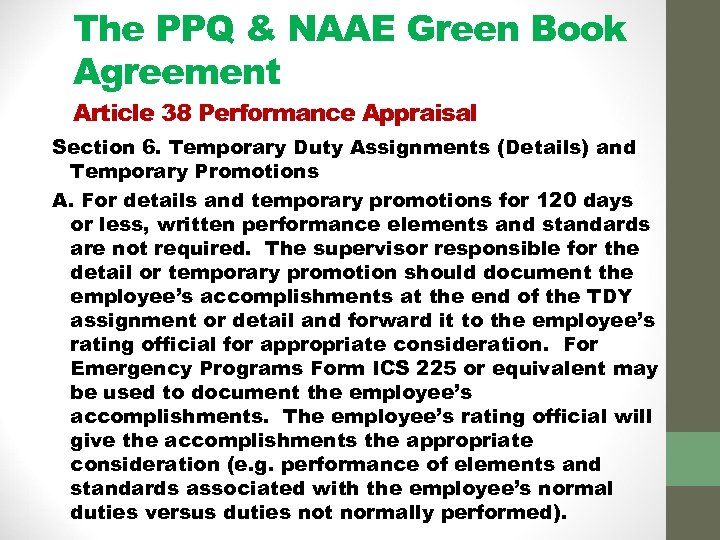 The PPQ & NAAE Green Book Agreement

Article 38 Performance Appraisal

Section 6. Temporary Duty Assignments (Details) and Temporary Promotions

A. For details and temporary promotions for 120 days or less, written performance elements and standards are not required. The supervisor responsible for the detail or temporary promotion should document the employee's accomplishments at the end of the TDY assignment or detail and forward it to the employee's rating official for appropriate consideration. For Emergency Programs Form ICS 225 or equivalent may be used to document the employee's accomplishments. The employee's rating official will give the accomplishments the appropriate consideration (e.g. performance of elements and standards associated with the employee's normal duties versus duties not normally performed).